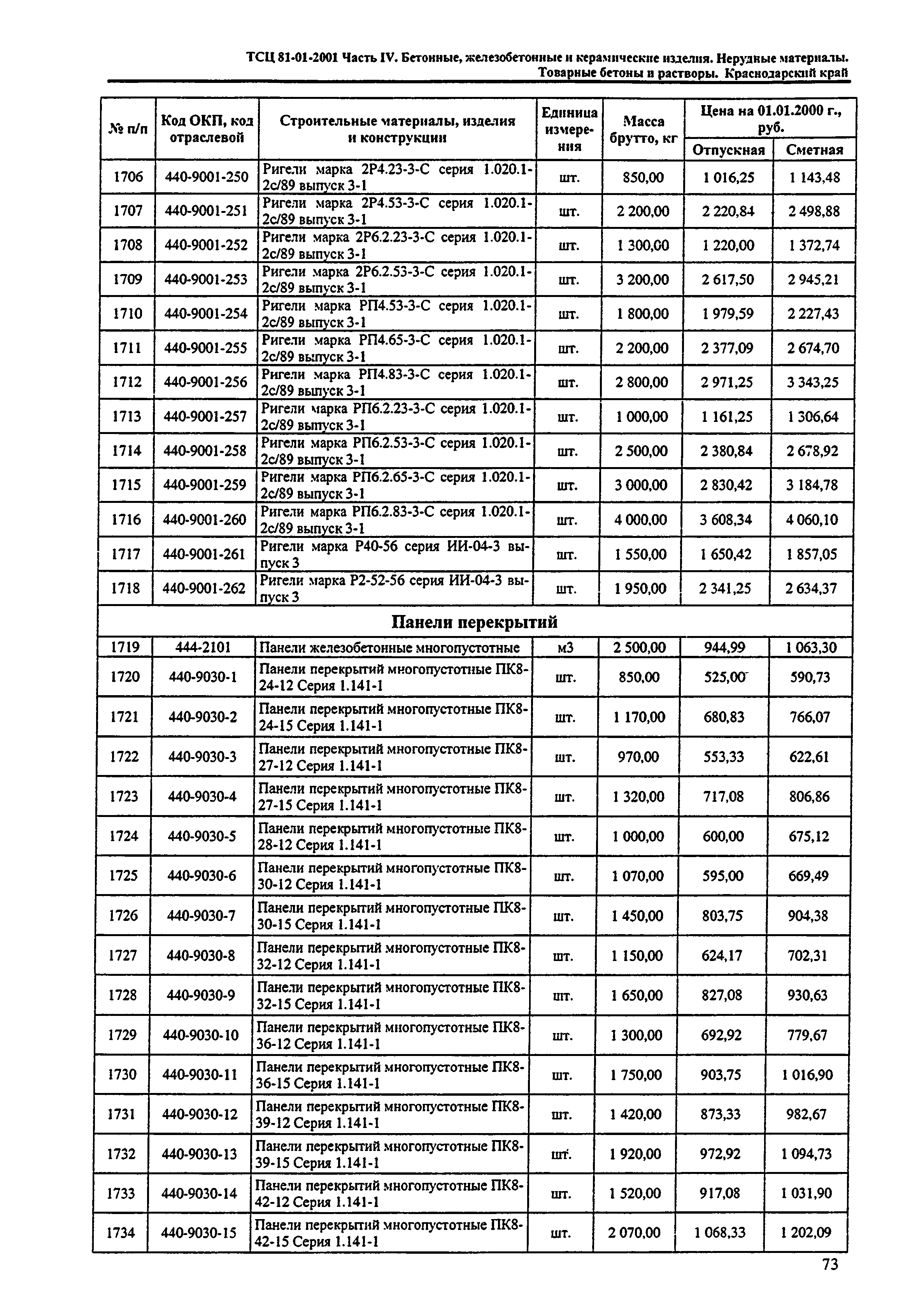 ТСЦ 81-01-2001 Часть IV. Бетонные, железобетонные и керамические изделия. Нерудные материалы. Товарные бетоны и растворы. Краснодарский край

| № п/п | Код ОКП, код отраслевой | Строительные материалы, изделия и конструкции | Единица измерения | Масса брутто, кг | Цена на 01.01.2000 г., руб. Отпускная | Цена на 01.01.2000 г., руб. Сметная |
|---|---|---|---|---|---|---|
| 1706 | 440-9001-250 | Ригели марка 2Р4.23-3-С серия 1.020.1-2с/89 выпуск 3-1 | шт. | 850,00 | 1 016,25 | 1 143,48 |
| 1707 | 440-9001-251 | Ригели марка 2Р4.53-3-С серия 1.020.1-2с/89 выпуск 3-1 | шт. | 2 200,00 | 2 220,84 | 2 498,88 |
| 1708 | 440-9001-252 | Ригели марка 2Р6.2.23-3-С серия 1.020.1-2с/89 выпуск 3-1 | шт. | 1 300,00 | 1 220,00 | 1 372,74 |
| 1709 | 440-9001-253 | Ригели марка 2Р6.2.53-3-С серия 1.020.1-2с/89 выпуск 3-1 | шт. | 3 200,00 | 2 617,50 | 2 945,21 |
| 1710 | 440-9001-254 | Ригели марка РП4.53-3-С серия 1.020.1-2с/89 выпуск 3-1 | шт. | 1 800,00 | 1 979,59 | 2 227,43 |
| 1711 | 440-9001-255 | Ригели марка РП4.65-3-С серия 1.020.1-2с/89 выпуск 3-1 | шт. | 2 200,00 | 2 377,09 | 2 674,70 |
| 1712 | 440-9001-256 | Ригели марка РП4.83-3-С серия 1.020.1-2с/89 выпуск 3-1 | шт. | 2 800,00 | 2 971,25 | 3 343,25 |
| 1713 | 440-9001-257 | Ригели марка РП6.2.23-3-С серия 1.020.1-2с/89 выпуск 3-1 | шт. | 1 000,00 | 1 161,25 | 1 306,64 |
| 1714 | 440-9001-258 | Ригели марка РП6.2.53-3-С серия 1.020.1-2с/89 выпуск 3-1 | шт. | 2 500,00 | 2 380,84 | 2 678,92 |
| 1715 | 440-9001-259 | Ригели марка РП6.2.65-3-С серия 1.020.1-2с/89 выпуск 3-1 | шт. | 3 000,00 | 2 830,42 | 3 184,78 |
| 1716 | 440-9001-260 | Ригели марка РП6.2.83-3-С серия 1.020.1-2с/89 выпуск 3-1 | шт. | 4 000,00 | 3 608,34 | 4 060,10 |
| 1717 | 440-9001-261 | Ригели марка Р40-56 серия ИИ-04-3 выпуск 3 | шт. | 1 550,00 | 1 650,42 | 1 857,05 |
| 1718 | 440-9001-262 | Ригели марка Р2-52-56 серия ИИ-04-3 выпуск 3 | шт. | 1 950,00 | 2 341,25 | 2 634,37 |
| Панели перекрытий | | | | | | |
| 1719 | 444-2101 | Панели железобетонные многопустотные | м3 | 2 500,00 | 944,99 | 1 063,30 |
| 1720 | 440-9030-1 | Панели перекрытий многопустотные ПК8-24-12 Серия 1.141-1 | шт. | 850,00 | 525,00 | 590,73 |
| 1721 | 440-9030-2 | Панели перекрытий многопустотные ПК8-24-15 Серия 1.141-1 | шт. | 1 170,00 | 680,83 | 766,07 |
| 1722 | 440-9030-3 | Панели перекрытий многопустотные ПК8-27-12 Серия 1.141-1 | шт. | 970,00 | 553,33 | 622,61 |
| 1723 | 440-9030-4 | Панели перекрытий многопустотные ПК8-27-15 Серия 1.141-1 | шт. | 1 320,00 | 717,08 | 806,86 |
| 1724 | 440-9030-5 | Панели перекрытий многопустотные ПК8-28-12 Серия 1.141-1 | шт. | 1 000,00 | 600,00 | 675,12 |
| 1725 | 440-9030-6 | Панели перекрытий многопустотные ПК8-30-12 Серия 1.141-1 | шт. | 1 070,00 | 595,00 | 669,49 |
| 1726 | 440-9030-7 | Панели перекрытий многопустотные ПК8-30-15 Серия 1.141-1 | шт. | 1 450,00 | 803,75 | 904,38 |
| 1727 | 440-9030-8 | Панели перекрытий многопустотные ПК8-32-12 Серия 1.141-1 | шт. | 1 150,00 | 624,17 | 702,31 |
| 1728 | 440-9030-9 | Панели перекрытий многопустотные ПК8-32-15 Серия 1.141-1 | шт. | 1 650,00 | 827,08 | 930,63 |
| 1729 | 440-9030-10 | Панели перекрытий многопустотные ПК8-36-12 Серия 1.141-1 | шт. | 1 300,00 | 692,92 | 779,67 |
| 1730 | 440-9030-11 | Панели перекрытий многопустотные ПК8-36-15 Серия 1.141-1 | шт. | 1 750,00 | 903,75 | 1 016,90 |
| 1731 | 440-9030-12 | Панели перекрытий многопустотные ПК8-39-12 Серия 1.141-1 | шт. | 1 420,00 | 873,33 | 982,67 |
| 1732 | 440-9030-13 | Панели перекрытий многопустотные ПК8-39-15 Серия 1.141-1 | шт. | 1 920,00 | 972,92 | 1 094,73 |
| 1733 | 440-9030-14 | Панели перекрытий многопустотные ПК8-42-12 Серия 1.141-1 | шт. | 1 520,00 | 917,08 | 1 031,90 |
| 1734 | 440-9030-15 | Панели перекрытий многопустотные ПК8-42-15 Серия 1.141-1 | шт. | 2 070,00 | 1 068,33 | 1 202,09 |

73